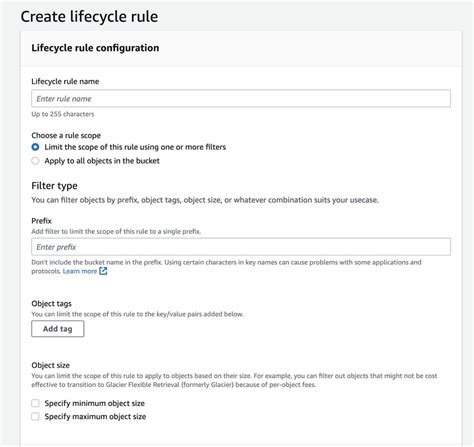 Create lifecycle rule

Lifecycle rule configuration

Lifecycle rule name

Enter rule name

Up to 255 characters

Choose a rule scope

Limit the scope of this rule using one or more filters

Apply to all objects in the bucket

Filter type

You can filter objects by prefix, object tags, object size, or whatever combination suits your usecase.

Prefix

Add filter to limit the scope of this rule to a single prefix.

Enter prefix

Don't include the bucket name in the prefix. Using certain characters in key names can cause problems with some applications and protocols. Learn more

Object tags

You can limit the scope of this rule to the key/value pairs added below.

Add tag

Object size

You can limit the scope of this rule to apply to objects based on their size. For example, you can filter out objects that might not be cost effective to transition to Glacier Flexible Retrieval (formerly Glacier) because of per-object fees.

Specify minimum object size

Specify maximum object size